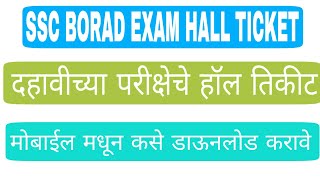 SSC BORAD EXAM HALL TICKET

दहावीच्या परीक्षेचे हॉल तिकीट

मोबाईल मधून कसे डाऊनलोड करावे